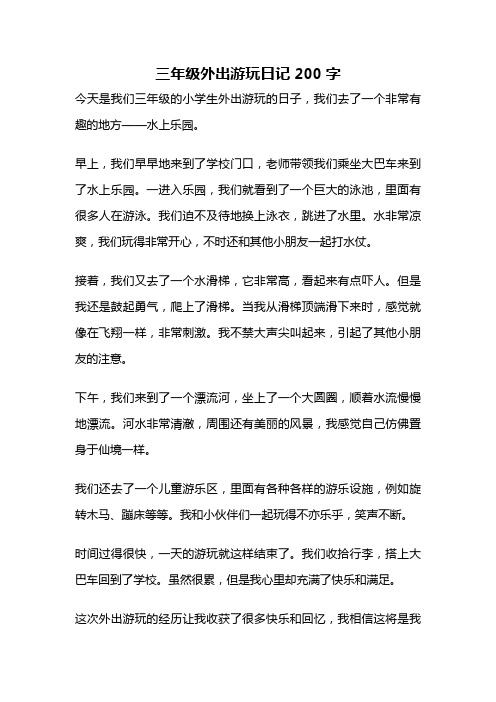 三年级外出游玩日记 200 字

今天是我们三年级的小学生外出游玩的日子，我们去了一个非常有趣的地方——水上乐园。

早上，我们早早地来到了学校门口，老师带领我们乘坐大巴车来到了水上乐园。一进入乐园，我们就看到了一个巨大的泳池，里面有很多人在游泳。我们迫不及待地换上泳衣，跳进了水里。水非常凉爽，我们玩得非常开心，不时还和其他小朋友一起打水仗。

接着，我们又去了一个水滑梯，它非常高，看起来有点吓人。但是我还是鼓起勇气，爬上了滑梯。当我从滑梯顶端滑下来时，感觉就像在飞翔一样，非常刺激。我不禁大声尖叫起来，引起了其他小朋友的注意。

下午，我们来到了一个漂流河，坐上了一个大圆圈，顺着水流慢慢地漂流。河水非常清澈，周围还有美丽的风景，我感觉自己仿佛置身于仙境一样。

我们还去了一个儿童游乐区，里面有各种各样的游乐设施，例如旋转木马、蹦床等等。我和小伙伴们一起玩得不亦乐乎，笑声不断。

时间过得很快，一天的游玩就这样结束了。我们收拾行李，搭上大巴车回到了学校。虽然很累，但是我心里却充满了快乐和满足。

这次外出游玩的经历让我收获了很多快乐和回忆，我相信这将是我